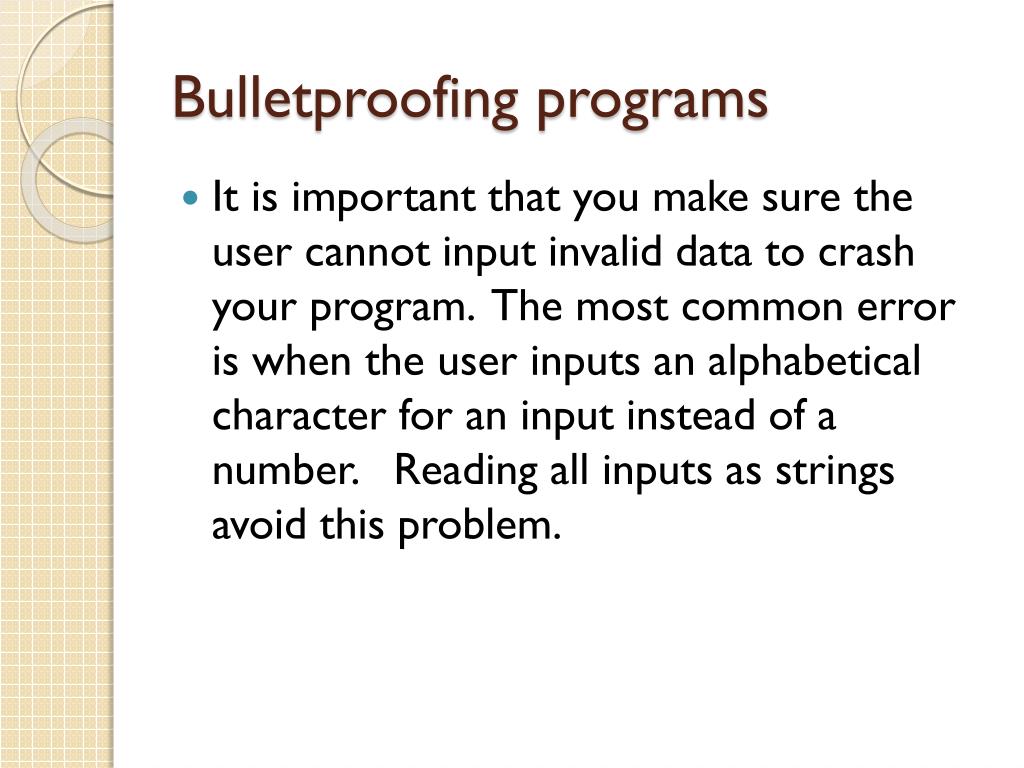 Bulletproofing programs

It is important that you make sure the user cannot input invalid data to crash your program. The most common error is when the user inputs an alphabetical character for an input instead of a number. Reading all inputs as strings avoid this problem.